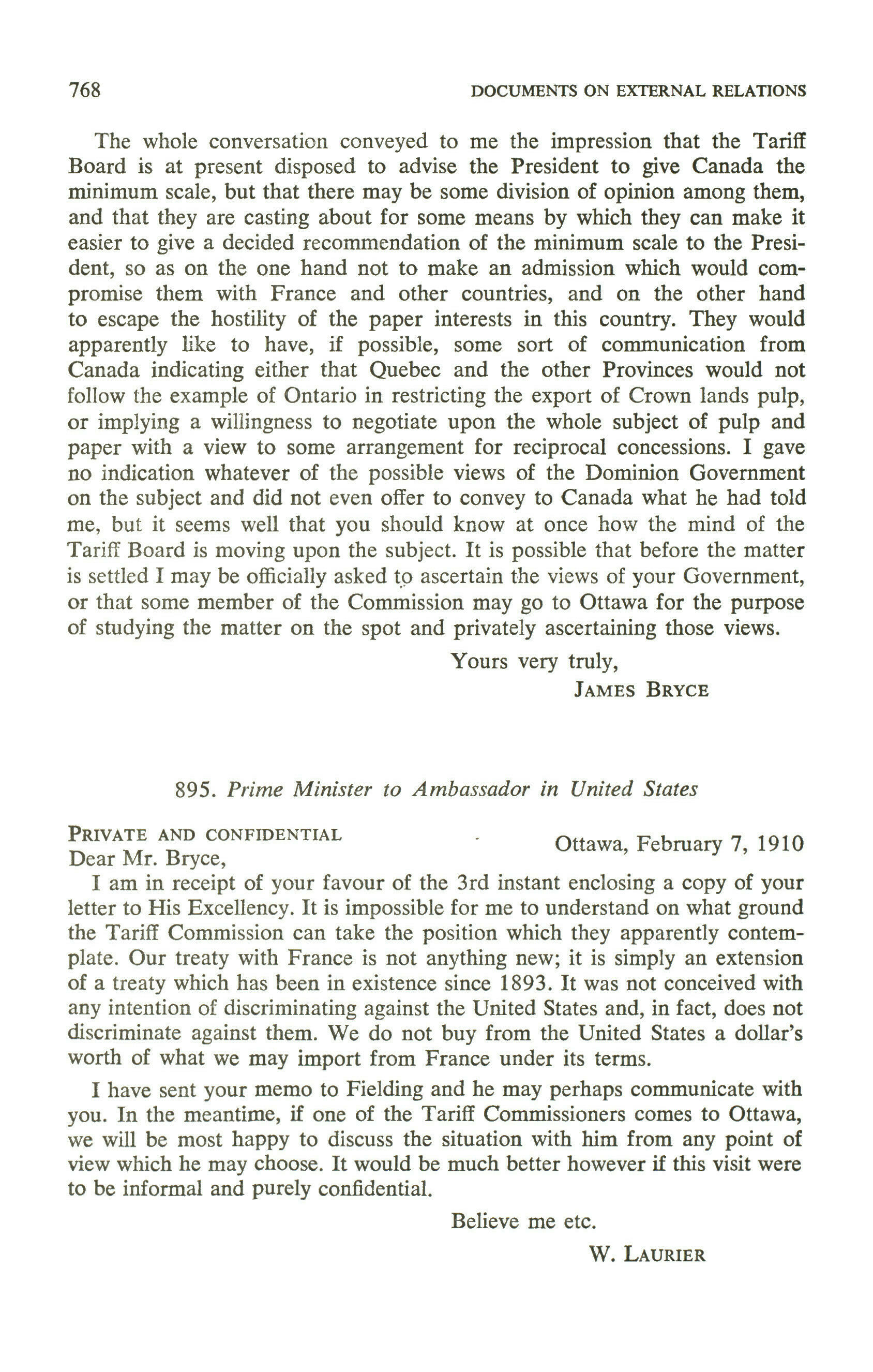 768 DOCUMENTS ON EXTERNAL RELATIONS

The whole conversation conveyed to me the impression that the Tariff Board is at present disposed to advise the President to give Canada the minimum scale, but that there may be some division of opinion among them, and that they are casting about for some means by which they can make it easier to give a decided recommendation of the minimum scale to the President, so as on the one hand not to make an admission which would compromise them with France and other countries, and on the other hand to escape the hostility of the paper interests in this country. They would apparently like to have, if possible, some sort of communication from Canada indicating either that Quebec and the other Provinces would not follow the example of Ontario in restricting the export of Crown lands pulp, or implying a willingness to negotiate upon the whole subject of pulp and paper with a view to some arrangement for reciprocal concessions. I gave no indication whatever of the possible views of the Dominion Government on the subject and did not even offer to convey to Canada what he had told me, but it seems well that you should know at once how the mind of the Tariff Board is moving upon the subject. It is possible that before the matter is settled I may be officially asked to ascertain the views of your Government, or that some member of the Commission may go to Ottawa for the purpose of studying the matter on the spot and privately ascertaining those views.

Yours very truly,
JAMES BRYCE

895. Prime Minister to Ambassador in United States

PRIVATE AND CONFIDENTIAL
Ottawa, February 7, 1910
Dear Mr. Bryce,

I am in receipt of your favour of the 3rd instant enclosing a copy of your letter to His Excellency. It is impossible for me to understand on what ground the Tariff Commission can take the position which they apparently contemplate. Our treaty with France is not anything new; it is simply an extension of a treaty which has been in existence since 1893. It was not conceived with any intention of discriminating against the United States and, in fact, does not discriminate against them. We do not buy from the United States a dollar's worth of what we may import from France under its terms.

I have sent your memo to Fielding and he may perhaps communicate with you. In the meantime, if one of the Tariff Commissioners comes to Ottawa, we will be most happy to discuss the situation with him from any point of view which he may choose. It would be much better however if this visit were to be informal and purely confidential.

Believe me etc.
W. LAURIER